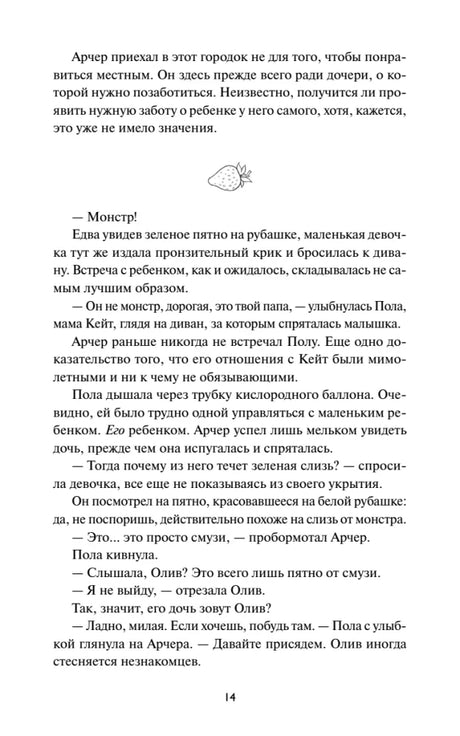 Арчер приехал в этот городок не для того, чтобы понравиться местным. Он здесь прежде всего ради дочери, о которой нужно позаботиться. Неизвестно, получится ли проявить нужную заботу о ребенке у него самого, хотя, кажется, это уже не имело значения.

— Монстр!

Едва увидев зеленое пятно на рубашке, маленькая девочка тут же издала пронзительный крик и бросилась к дивану. Встреча с ребенком, как и ожидалось, складывалась не самым лучшим образом.

— Он не монстр, дорогая, это твой папа, — улыбнулась Пола, мама Кейт, глядя на диван, за которым спряталась малышка.

Арчер раньше никогда не встречал Полу. Еще одно доказательство того, что его отношения с Кейт были мимолетными и ни к чему не обязывающими.

Пола дышала через трубку кислородного баллона. Очевидно, ей было трудно одной управляться с маленьким ребенком. Его ребенком. Арчер успел лишь мельком увидеть дочь, прежде чем она испугалась и спряталась.

— Тогда почему из него течет зеленая слизь? — спросила девочка, все еще не показываясь из своего укрытия.

Он посмотрел на пятно, красовавшееся на белой рубашке: да, не поспоришь, действительно похоже на слизь от монстра.

— Это... это просто смузи, — пробормотал Арчер.

Пола кивнула.

— Слышала, Олив? Это всего лишь пятно от смузи.

— Я не выйду, — отрезала Олив.

Так, значит, его дочь зовут Олив?

— Ладно, милая. Если хочешь, побудь там. — Пола с улыбкой глянула на Арчера. — Давайте присядем. Олив иногда стесняется незнакомцев.

14